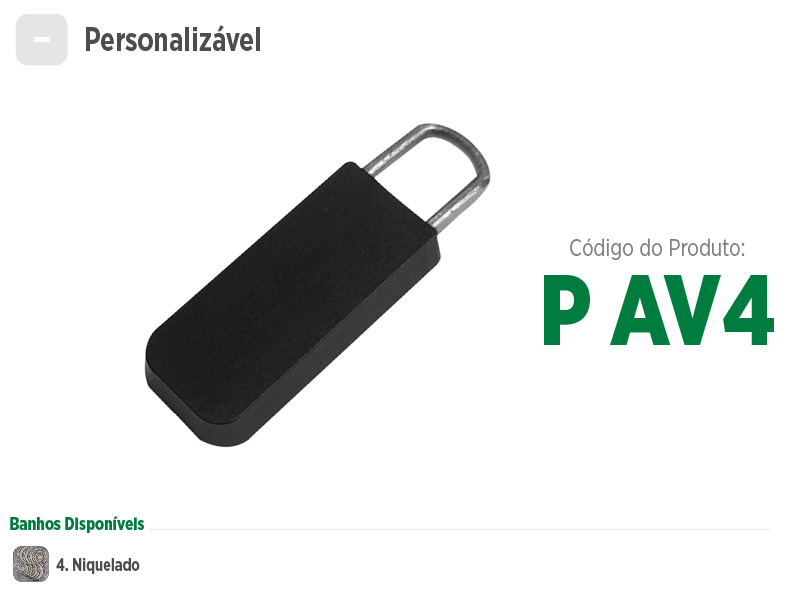 Personalizável

Código do Produto:
P AV4

Banhos Disponíveis

4. Niquelado